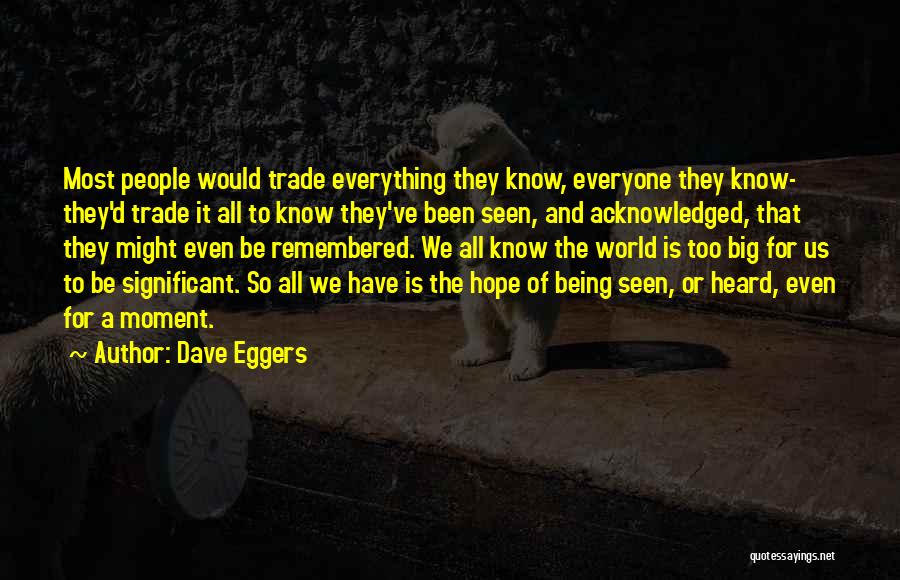 Most people would trade everything they know, everyone they know- they'd trade it all to know they've been seen, and acknowledged, that they might even be remembered. We all know the world is too big for us to be significant. So all we have is the hope of being seen, or heard, even for a moment.

~ Author: Dave Eggers

quotessayings.net